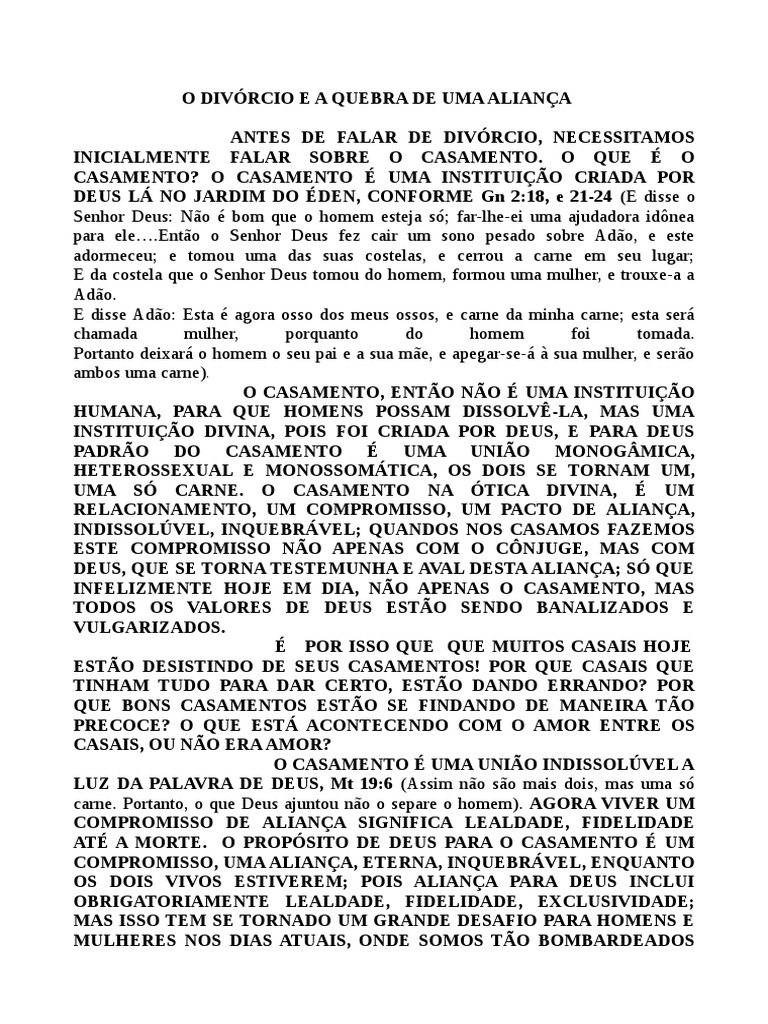 O DIVÓRCIO E A QUEBRA DE UMA ALIANÇA

ANTES DE FALAR DE DIVÓRCIO, NECESSITAMOS INICIALMENTE FALAR SOBRE O CASAMENTO. O QUE É O CASAMENTO? O CASAMENTO É UMA INSTITUIÇÃO CRIADA POR DEUS LÁ NO JARDIM DO ÉDEN, CONFORME Gn 2:18, e 21-24 (E disse o Senhor Deus: Não é bom que o homem esteja só; far-lhe-ei uma ajudadora idônea para ele….Então o Senhor Deus fez cair um sono pesado sobre Adão, e este adormeceu; e tomou uma das suas costelas, e cerrou a carne em seu lugar; E da costela que o Senhor Deus tomou do homem, formou uma mulher, e trouxe-a a Adão.
E disse Adão: Esta é agora osso dos meus ossos, e carne da minha carne; esta será chamada mulher, porquanto do homem foi tomada.
Portanto deixará o homem o seu pai e a sua mãe, e apegar-se-á à sua mulher, e serão ambos uma carne).

O CASAMENTO, ENTÃO NÃO É UMA INSTITUIÇÃO HUMANA, PARA QUE HOMENS POSSAM DISSOLVÊ-LA, MAS UMA INSTITUIÇÃO DIVINA, POIS FOI CRIADA POR DEUS, E PARA DEUS PADRÃO DO CASAMENTO É UMA UNIÃO MONOGÂMICA, HETEROSSEXUAL E MONOSSOMÁTICA, OS DOIS SE TORNAM UM, UMA SÓ CARNE. O CASAMENTO NA ÓTICA DIVINA, É UM RELACIONAMENTO, UM COMPROMISSO, UM PACTO DE ALIANÇA, INDISSOLÚVEL, INQUEBRÁVEL; QUANDOS NOS CASAMOS FAZEMOS ESTE COMPROMISSO NÃO APENAS COM O CÔNJUGE, MAS COM DEUS, QUE SE TORNA TESTEMUNHA E AVAL DESTA ALIANÇA; SÓ QUE INFELIZMENTE HOJE EM DIA, NÃO APENAS O CASAMENTO, MAS TODOS OS VALORES DE DEUS ESTÃO SENDO BANALIZADOS E VULGARIZADOS.

É POR ISSO QUE QUE MUITOS CASAIS HOJE ESTÃO DESISTINDO DE SEUS CASAMENTOS! POR QUE CASAIS QUE TINHAM TUDO PARA DAR CERTO, ESTÃO DANDO ERRANDO? POR QUE BONS CASAMENTOS ESTÃO SE FINDANDO DE MANEIRA TÃO PRECOCE? O QUE ESTÁ ACONTECENDO COM O AMOR ENTRE OS CASAIS, OU NÃO ERA AMOR?

O CASAMENTO É UMA UNIÃO INDISSOLÚVEL A LUZ DA PALAVRA DE DEUS, Mt 19:6 (Assim não são mais dois, mas uma só carne. Portanto, o que Deus ajuntou não o separe o homem). AGORA VIVER UM COMPROMISSO DE ALIANÇA SIGNIFICA LEALDADE, FIDELIDADE ATÉ A MORTE. O PROPÓSITO DE DEUS PARA O CASAMENTO É UM COMPROMISSO, UMA ALIANÇA, ETERNA, INQUEBRÁVEL, ENQUANTO OS DOIS VIVOS ESTIVEREM; POIS ALIANÇA PARA DEUS INCLUI OBRIGATORIAMENTE LEALDADE, FIDELIDADE, EXCLUSIVIDADE; MAS ISSO TEM SE TORNADO UM GRANDE DESAFIO PARA HOMENS E MULHERES NOS DIAS ATUAIS, ONDE SOMOS TÃO BOMBARDEADOS